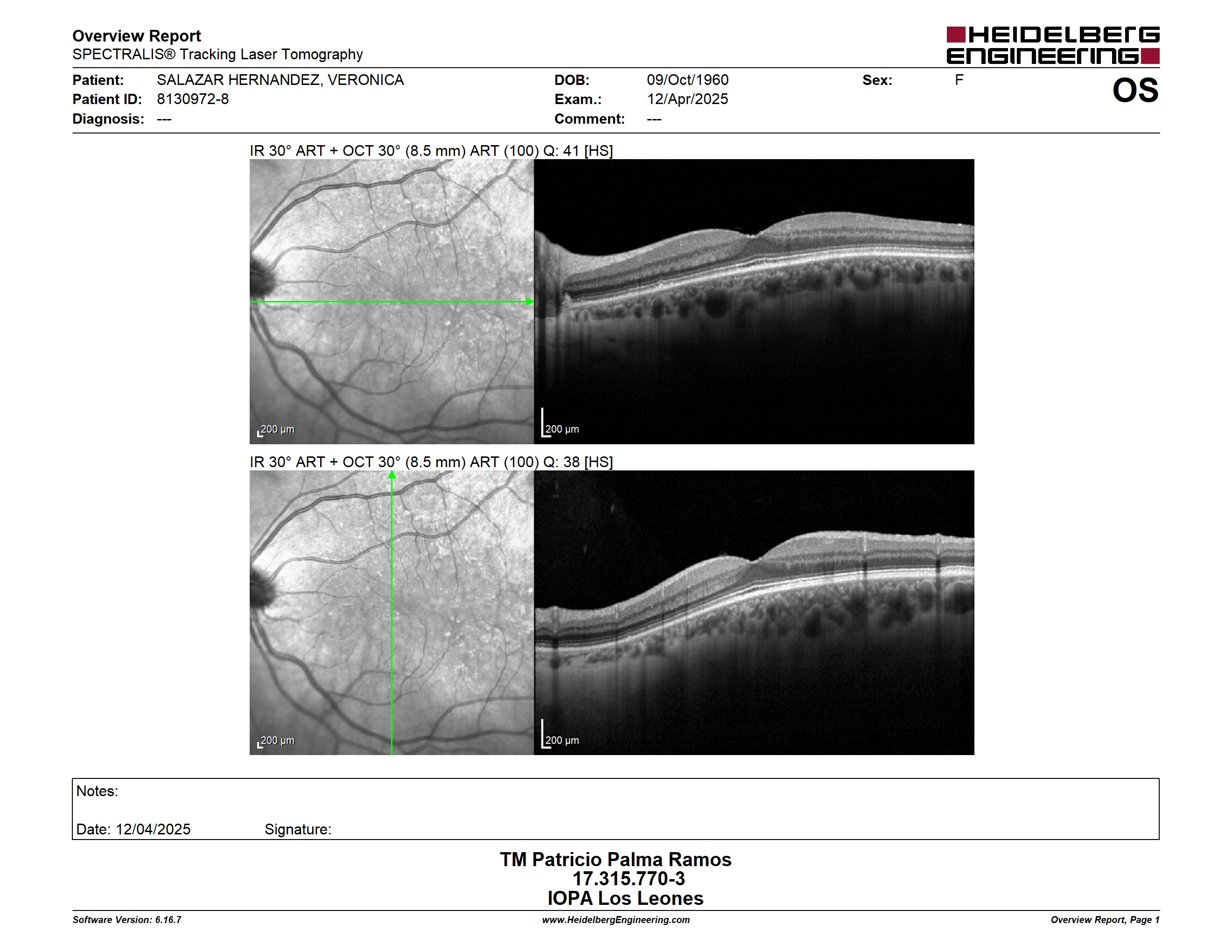 Overview Report
SPECTRALIS® Tracking Laser Tomography

HEIDELBERG ENGINEERING

Patient: SALAZAR HERNANDEZ, VERONICA
Patient ID: 8130972-8
Diagnosis: ---

DOB: 09/Oct/1960
Exam.: 12/Apr/2025
Comment: ---

Sex: F

OS

IR 30° ART + OCT 30° (8.5 mm) ART (100) Q: 41 [HS]

200 µm

200 µm

IR 30° ART + OCT 30° (8.5 mm) ART (100) Q: 38 [HS]

200 µm

200 µm

Notes:

Date: 12/04/2025 Signature:

TM Patricio Palma Ramos
17.315.770-3
IOPA Los Leones

Software Version: 6.16.7
www.HeidelbergEngineering.com
Overview Report, Page 1